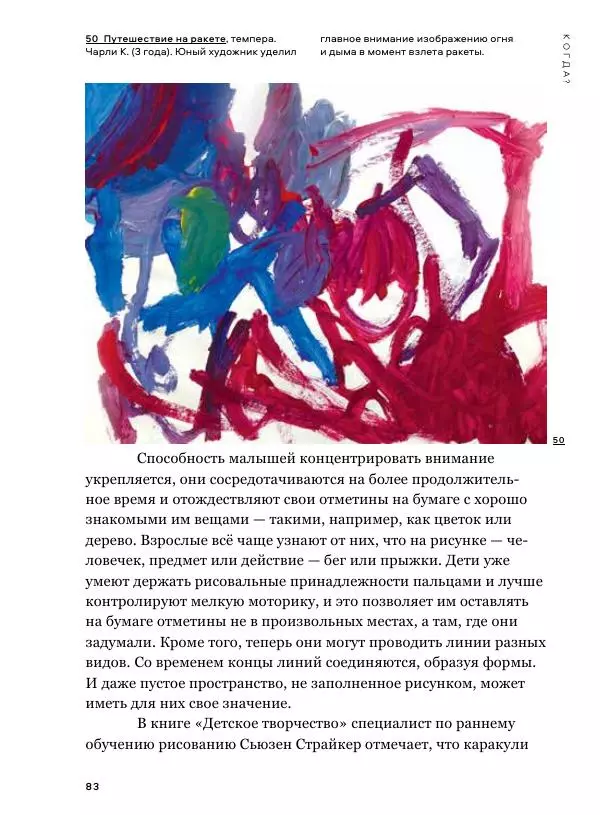 50 Путешествие на ракете, темпера. Чарли К. (3 года). Юный художник уделил главное внимание изображению огня и дыма в момент взлета ракеты.

КОГДА?

50

Способность малышей концентрировать внимание укрепляется, они сосредотачиваются на более продолжительное время и отождествляют свои отметины на бумаге с хорошо знакомыми им вещами — такими, например, как цветок или дерево. Взрослые всё чаще узнают от них, что на рисунке — человечек, предмет или действие — бег или прыжки. Дети уже умеют держать рисовальные принадлежности пальцами и лучше контролируют мелкую моторику, и это позволяет им оставлять на бумаге отметины не в произвольных местах, а там, где они задумали. Кроме того, теперь они могут проводить линии разных видов. Со временем концы линий соединяются, образуя формы. И даже пустое пространство, не заполненное рисунком, может иметь для них свое значение.

В книге «Детское творчество» специалист по раннему обучению рисованию Сьюзен Страйкер отмечает, что каракули

83